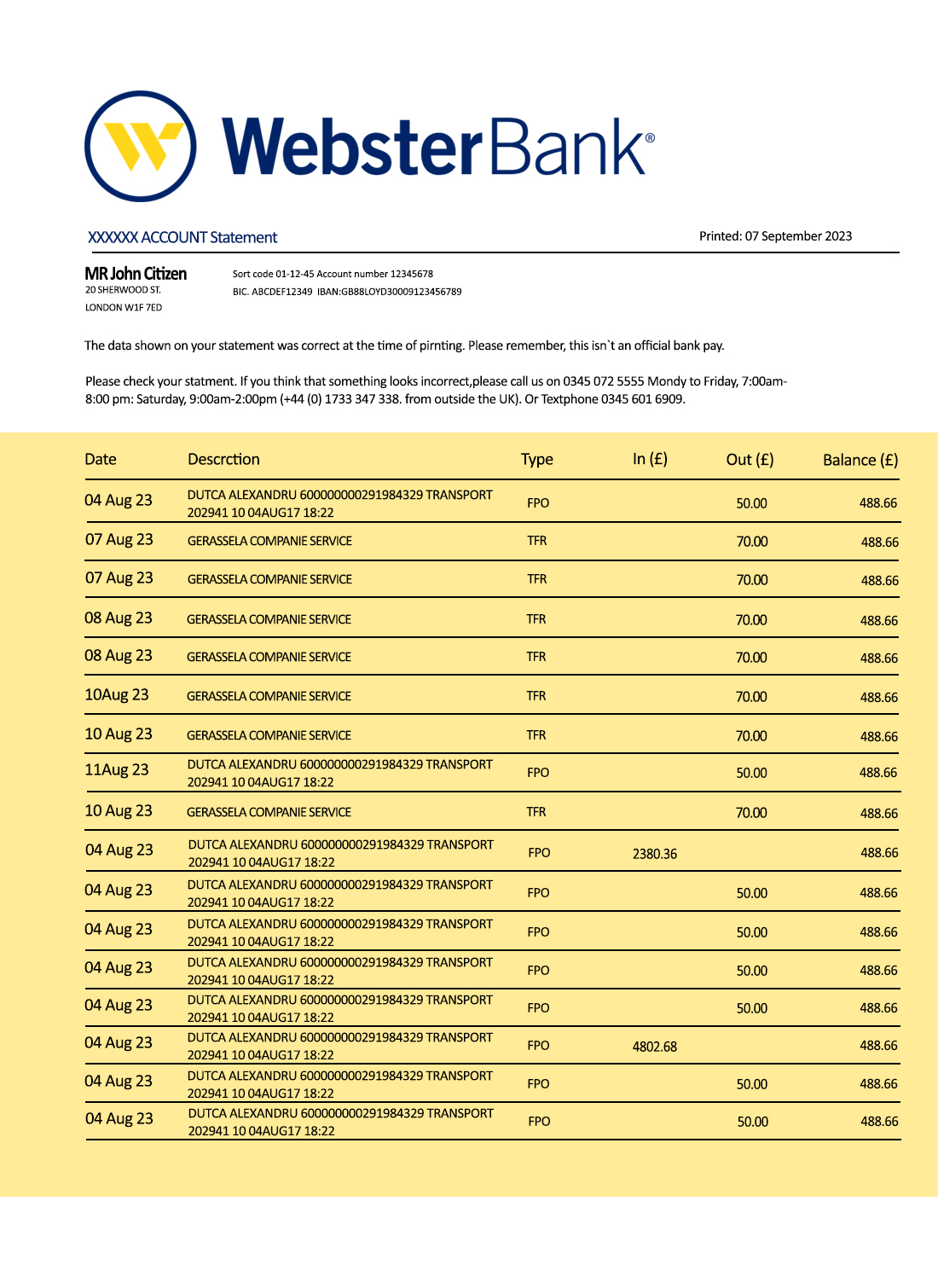 WebsterBank®

XXXXXX ACCOUNT Statement

Printed: 07 September 2023

MR John Citizen
20 SHERWOOD ST.
LONDON W1F 7ED

Sort code 01-12-45 Account number 12345678
BIC. ABCDEF12349 IBAN:GB88LOYD30009123456789

The data shown on your statement was correct at the time of pirnting. Please remember, this isn`t an official bank pay.

Please check your statment. If you think that something looks incorrect,please call us on 0345 072 5555 Mondy to Friday, 7:00am-8:00 pm: Saturday, 9:00am-2:00pm (+44 (0) 1733 347 338. from outside the UK). Or Textphone 0345 601 6909.

| Date | Descrction | Type | In (£) | Out (£) | Balance (£) |
|---|---|---|---|---|---|
| 04 Aug 23 | DUTCA ALEXANDRU 600000000291984329 TRANSPORT 202941 10 04AUG17 18:22 | FPO | | 50.00 | 488.66 |
| 07 Aug 23 | GERASSELA COMPANIE SERVICE | TFR | | 70.00 | 488.66 |
| 07 Aug 23 | GERASSELA COMPANIE SERVICE | TFR | | 70.00 | 488.66 |
| 08 Aug 23 | GERASSELA COMPANIE SERVICE | TFR | | 70.00 | 488.66 |
| 08 Aug 23 | GERASSELA COMPANIE SERVICE | TFR | | 70.00 | 488.66 |
| 10Aug 23 | GERASSELA COMPANIE SERVICE | TFR | | 70.00 | 488.66 |
| 10 Aug 23 | GERASSELA COMPANIE SERVICE | TFR | | 70.00 | 488.66 |
| 11Aug 23 | DUTCA ALEXANDRU 600000000291984329 TRANSPORT 202941 10 04AUG17 18:22 | FPO | | 50.00 | 488.66 |
| 10 Aug 23 | GERASSELA COMPANIE SERVICE | TFR | | 70.00 | 488.66 |
| 04 Aug 23 | DUTCA ALEXANDRU 600000000291984329 TRANSPORT 202941 10 04AUG17 18:22 | FPO | 2380.36 | | 488.66 |
| 04 Aug 23 | DUTCA ALEXANDRU 600000000291984329 TRANSPORT 202941 10 04AUG17 18:22 | FPO | | 50.00 | 488.66 |
| 04 Aug 23 | DUTCA ALEXANDRU 600000000291984329 TRANSPORT 202941 10 04AUG17 18:22 | FPO | | 50.00 | 488.66 |
| 04 Aug 23 | DUTCA ALEXANDRU 600000000291984329 TRANSPORT 202941 10 04AUG17 18:22 | FPO | | 50.00 | 488.66 |
| 04 Aug 23 | DUTCA ALEXANDRU 600000000291984329 TRANSPORT 202941 10 04AUG17 18:22 | FPO | | 50.00 | 488.66 |
| 04 Aug 23 | DUTCA ALEXANDRU 600000000291984329 TRANSPORT 202941 10 04AUG17 18:22 | FPO | 4802.68 | | 488.66 |
| 04 Aug 23 | DUTCA ALEXANDRU 600000000291984329 TRANSPORT 202941 10 04AUG17 18:22 | FPO | | 50.00 | 488.66 |
| 04 Aug 23 | DUTCA ALEXANDRU 600000000291984329 TRANSPORT 202941 10 04AUG17 18:22 | FPO | | 50.00 | 488.66 |